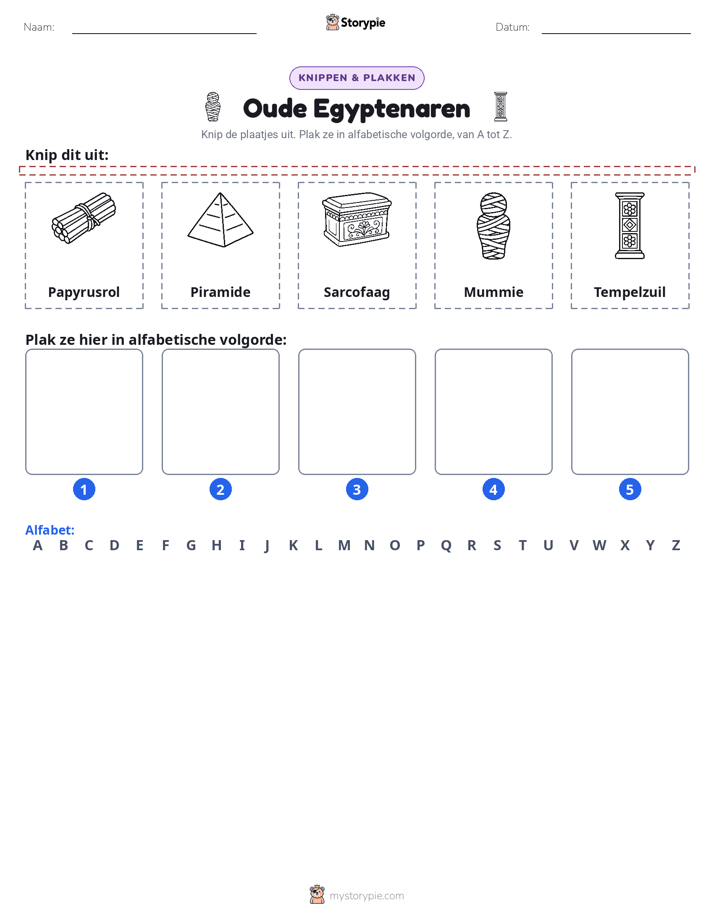 Naam: ____ Storypie Datum: ____

KNIPPEN & PLAKKEN

Oude Egyptenaren

Knip de plaatjes uit. Plak ze in alfabetische volgorde, van A tot Z.

Knip dit uit:

Papyrusrol

Piramide

Sarcofaag

Mummie

Tempelzuil

Plak ze hier in alfabetische volgorde:

1

2

3

4

5

Alfabet:
A B C D E F G H I J K L M N O P Q R S T U V W X Y Z

mystorypie.com